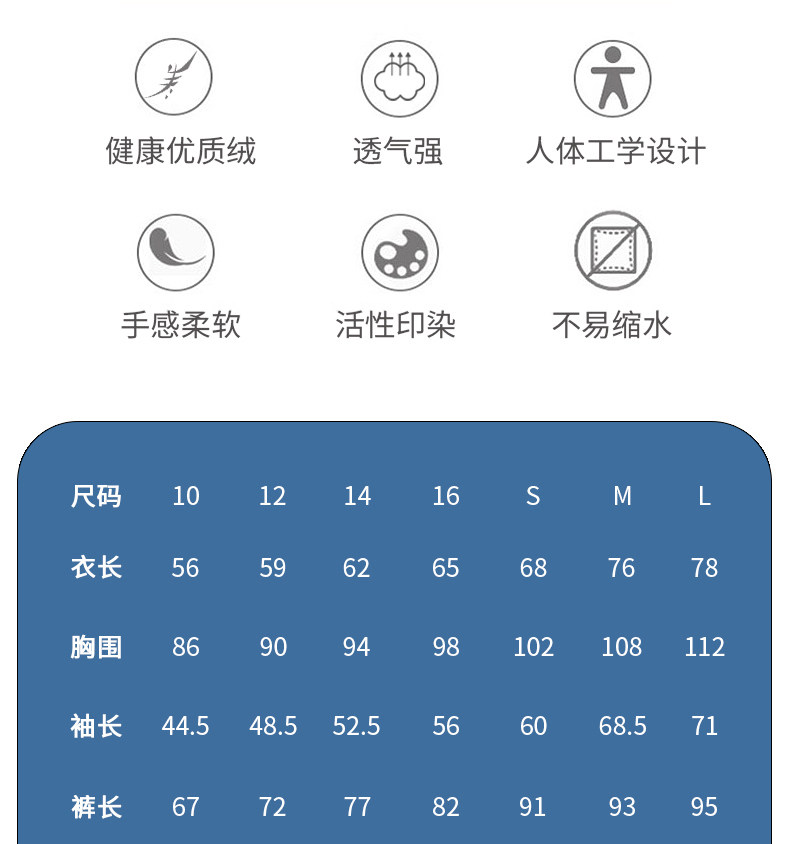 健康优质绒 透气强 人体工学设计

手感柔软 活性印染 不易缩水

| 尺码 | 10 | 12 | 14 | 16 | S | M | L |
|---|---|---|---|---|---|---|---|
| 衣长 | 56 | 59 | 62 | 65 | 68 | 76 | 78 |
| 胸围 | 86 | 90 | 94 | 98 | 102 | 108 | 112 |
| 袖长 | 44.5 | 48.5 | 52.5 | 56 | 60 | 68.5 | 71 |
| 裤长 | 67 | 72 | 77 | 82 | 91 | 93 | 95 |